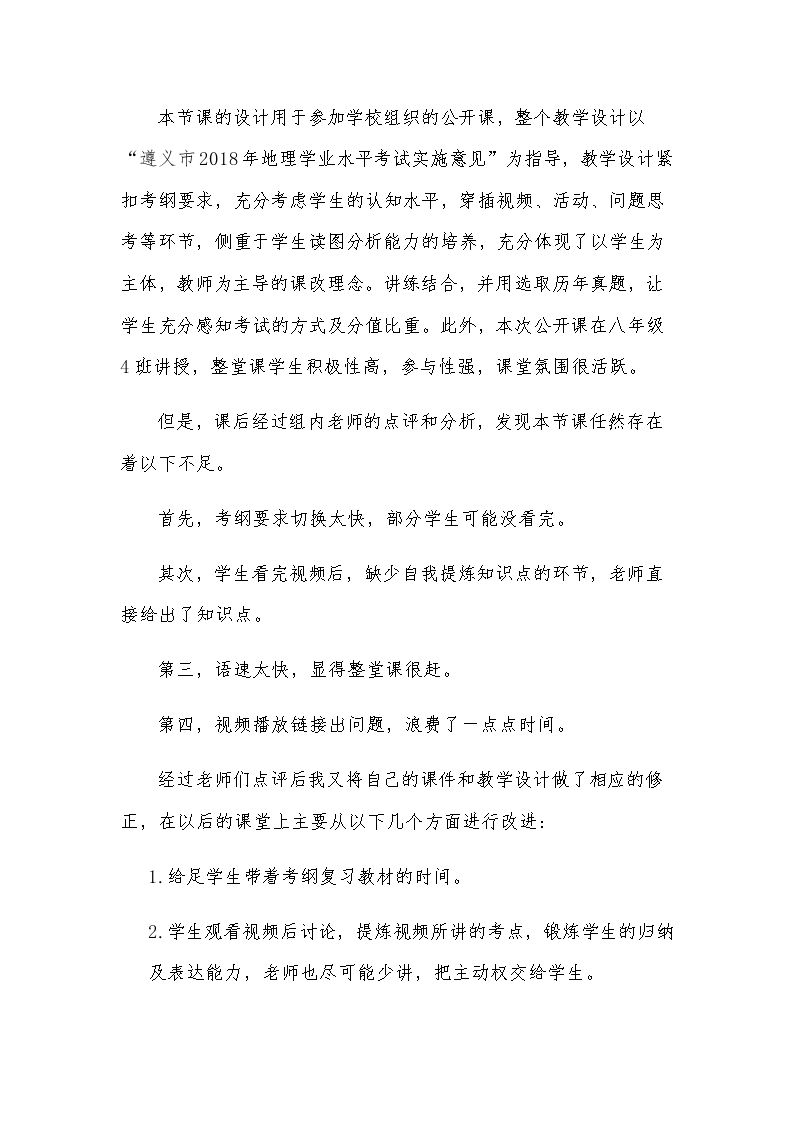 本节课的设计用于参加学校组织的公开课，整个教学设计以“遵义市2018年地理学业水平考试实施意见”为指导，教学设计紧扣考纲要求，充分考虑学生的认知水平，穿插视频、活动、问题思考等环节，侧重于学生读图分析能力的培养，充分体现了以学生为主体，教师为主导的课改理念。讲练结合，并用选取历年真题，让学生充分感知考试的方式及分值比重。此外，本次公开课在八年级4班讲授，整堂课学生积极性高，参与性强，课堂氛围很活跃。

但是，课后经过组内老师的点评和分析，发现本节课任然存在着以下不足。

首先，考纲要求切换太快，部分学生可能没看完。

其次，学生看完视频后，缺少自我提炼知识点的环节，老师直接给出了知识点。

第三，语速太快，显得整堂课很赶。

第四，视频播放链接出问题，浪费了一点点时间。

经过老师们点评后我又将自己的课件和教学设计做了相应的修正，在以后的课堂上主要从以下几个方面进行改进:

1.给足学生带着考纲复习教材的时间。

2.学生观看视频后讨论，提炼视频所讲的考点，锻炼学生的归纳及表达能力，老师也尽可能少讲，把主动权交给学生。